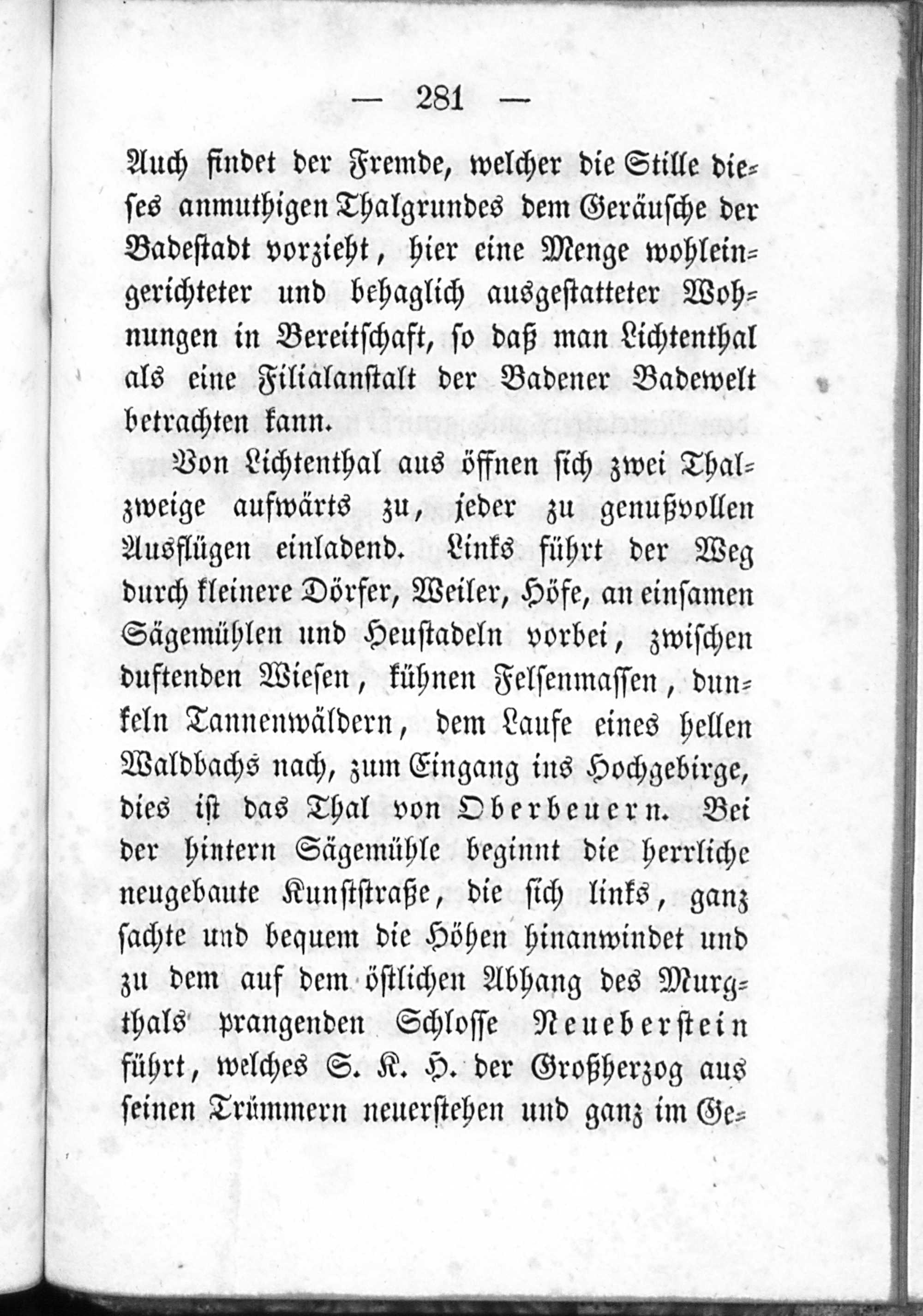 — 281 —

Auch findet der Fremde, welcher die Stille dieses anmuthigen Thalgrundes dem Geräusche der Badestadt vorzieht, hier eine Menge wohleingerichteter und behaglich ausgestatteter Wohnungen in Bereitschaft, so daß man Lichtenthal als eine Filialanstalt der Badener Badewelt betrachten kann.

Von Lichtenthal aus öffnen sich zwei Thalzweige aufwärts zu, jeder zu genußvollen Ausflügen einladend. Links führt der Weg durch kleinere Dörfer, Weiler, Höfe, an einsamen Sägemühlen und Heustadeln vorbei, zwischen duftenden Wiesen, kühnen Felsenmassen, dunkeln Tannenwäldern, dem Laufe eines hellen Waldbachs nach, zum Eingang ins Hochgebirge, dies ist das Thal von Oberbeuern. Bei der hintern Sägemühle beginnt die herrliche neugebaute Kunststraße, die sich links, ganz sachte und bequem die Höhen hinanwindet und zu dem auf dem östlichen Abhang des Murgthals prangenden Schlosse Neueberstein führt, welches S. K. H. der Großherzog aus seinen Trümmern neuerstehen und ganz im Ge-